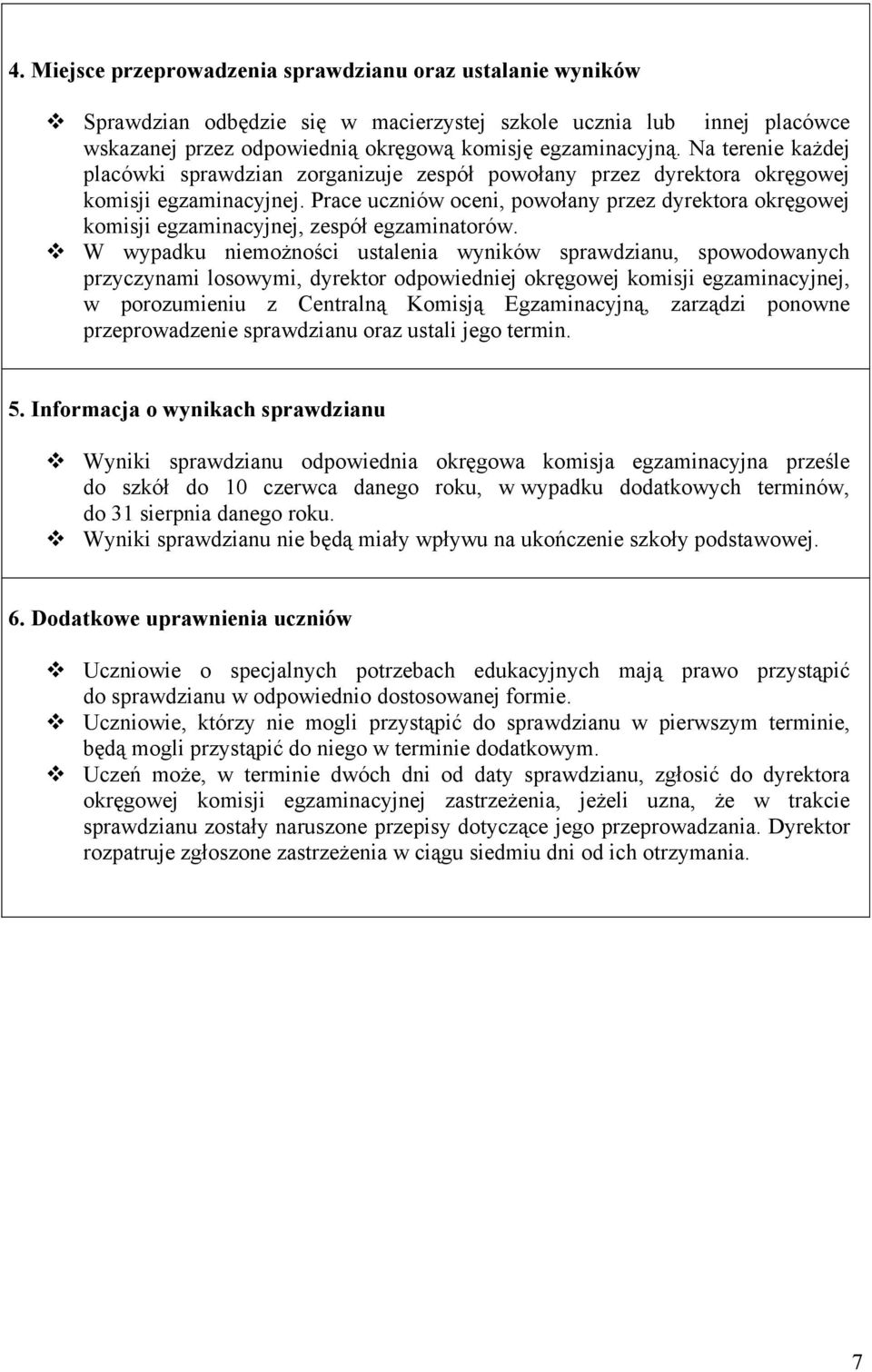 4. Miejsce przeprowadzenia sprawdzianu oraz ustalanie wyników

❖ Sprawdzian odbędzie się w macierzystej szkole ucznia lub innej placówce wskazanej przez odpowiednią okręgową komisję egzaminacyjną. Na terenie każdej placówki sprawdzian zorganizuje zespół powołany przez dyrektora okręgowej komisji egzaminacyjnej. Prace uczniów oceni, powołany przez dyrektora okręgowej komisji egzaminacyjnej, zespół egzaminatorów.
❖ W wypadku niemożności ustalenia wyników sprawdzianu, spowodowanych przyczynami losowymi, dyrektor odpowiedniej okręgowej komisji egzaminacyjnej, w porozumieniu z Centralną Komisją Egzaminacyjną, zarządzi ponowne przeprowadzenie sprawdzianu oraz ustali jego termin.

5. Informacja o wynikach sprawdzianu

❖ Wyniki sprawdzianu odpowiednia okręgowa komisja egzaminacyjna prześle do szkół do 10 czerwca danego roku, w wypadku dodatkowych terminów, do 31 sierpnia danego roku.
❖ Wyniki sprawdzianu nie będą miały wpływu na ukończenie szkoły podstawowej.

6. Dodatkowe uprawnienia uczniów

❖ Uczniowie o specjalnych potrzebach edukacyjnych mają prawo przystąpić do sprawdzianu w odpowiednio dostosowanej formie.
❖ Uczniowie, którzy nie mogli przystąpić do sprawdzianu w pierwszym terminie, będą mogli przystąpić do niego w terminie dodatkowym.
❖ Uczeń może, w terminie dwóch dni od daty sprawdzianu, zgłosić do dyrektora okręgowej komisji egzaminacyjnej zastrzeżenia, jeżeli uzna, że w trakcie sprawdzianu zostały naruszone przepisy dotyczące jego przeprowadzania. Dyrektor rozpatruje zgłoszone zastrzeżenia w ciągu siedmiu dni od ich otrzymania.

7